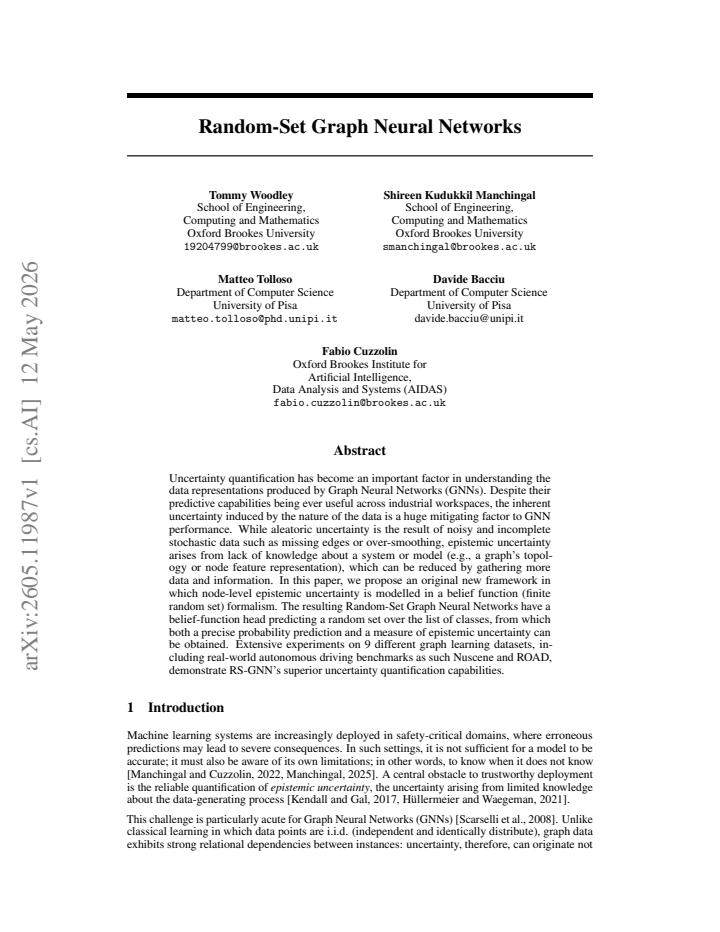 Random-Set Graph Neural Networks

Tommy Woodley
School of Engineering,
Computing and Mathematics
Oxford Brookes University
19204799@brookes.ac.uk

Shireen Kudukkil Manchingal
School of Engineering,
Computing and Mathematics
Oxford Brookes University
smanchingal@brookes.ac.uk

Matteo Tolloso
Department of Computer Science
University of Pisa
matteo.tolloso@phd.unipi.it

Davide Bacciu
Department of Computer Science
University of Pisa
davide.bacciu@unipi.it

Fabio Cuzzolin
Oxford Brookes Institute for
Artificial Intelligence,
Data Analysis and Systems (AIDAS)
fabio.cuzzolin@brookes.ac.uk

Abstract

Uncertainty quantification has become an important factor in understanding the data representations produced by Graph Neural Networks (GNNs). Despite their predictive capabilities being ever useful across industrial workspaces, the inherent uncertainty induced by the nature of the data is a huge mitigating factor to GNN performance. While aleatoric uncertainty is the result of noisy and incomplete stochastic data such as missing edges or over-smoothing, epistemic uncertainty arises from lack of knowledge about a system or model (e.g., a graph's topology or node feature representation), which can be reduced by gathering more data and information. In this paper, we propose an original new framework in which node-level epistemic uncertainty is modelled in a belief function (finite random set) formalism. The resulting Random-Set Graph Neural Networks have a belief-function head predicting a random set over the list of classes, from which both a precise probability prediction and a measure of epistemic uncertainty can be obtained. Extensive experiments on 9 different graph learning datasets, including real-world autonomous driving benchmarks as such Nuscene and ROAD, demonstrate RS-GNN's superior uncertainty quantification capabilities.

1 Introduction

Machine learning systems are increasingly deployed in safety-critical domains, where erroneous predictions may lead to severe consequences. In such settings, it is not sufficient for a model to be accurate; it must also be aware of its own limitations; in other words, to know when it does not know [Manchingal and Cuzzolin, 2022, Manchingal, 2025]. A central obstacle to trustworthy deployment is the reliable quantification of epistemic uncertainty, the uncertainty arising from limited knowledge about the data-generating process [Kendall and Gal, 2017, Hüllermeier and Waegeman, 2021].

This challenge is particularly acute for Graph Neural Networks (GNNs) [Scarselli et al., 2008]. Unlike classical learning in which data points are i.i.d. (independent and identically distribute), graph data exhibits strong relational dependencies between instances: uncertainty, therefore, can originate not

arXiv:2605.11987v1 [cs.AI] 12 May 2026